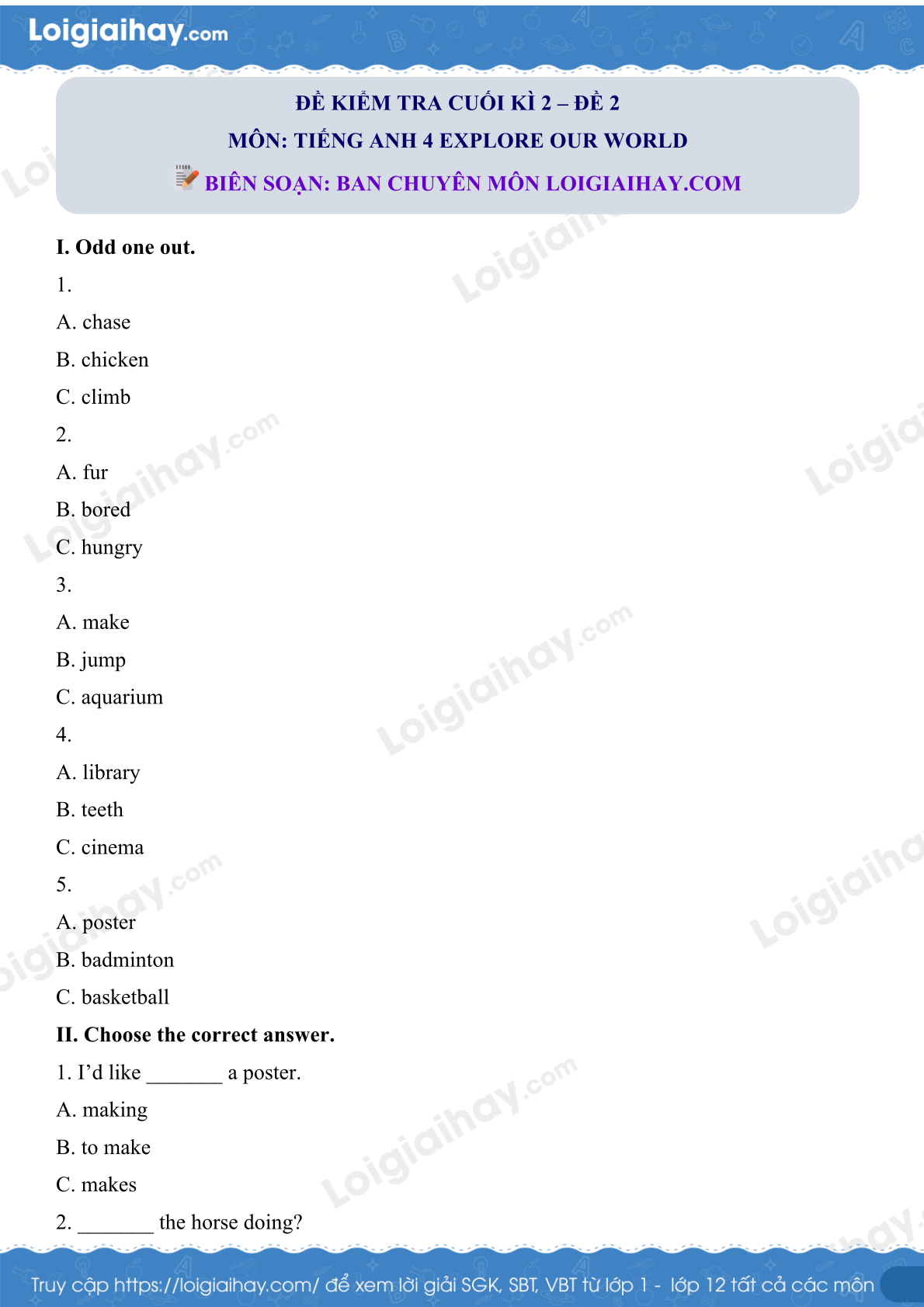 Loigiaihay.com

ĐỀ KIỂM TRA CUỐI KÌ 2 – ĐỀ 2
MÔN: TIẾNG ANH 4 EXPLORE OUR WORLD
BIÊN SOẠN: BAN CHUYÊN MÔN LOIGIAIHAY.COM

I. Odd one out.

1.
A. chase
B. chicken
C. climb

2.
A. fur
B. bored
C. hungry

3.
A. make
B. jump
C. aquarium

4.
A. library
B. teeth
C. cinema

5.
A. poster
B. badminton
C. basketball

II. Choose the correct answer.

1. I'd like _______ a poster.
A. making
B. to make
C. makes

2. _______ the horse doing?

Truy cập https://loigiaihay.com/ để xem lời giải SGK, SBT, VBT từ lớp 1 - lớp 12 tất cả các môn